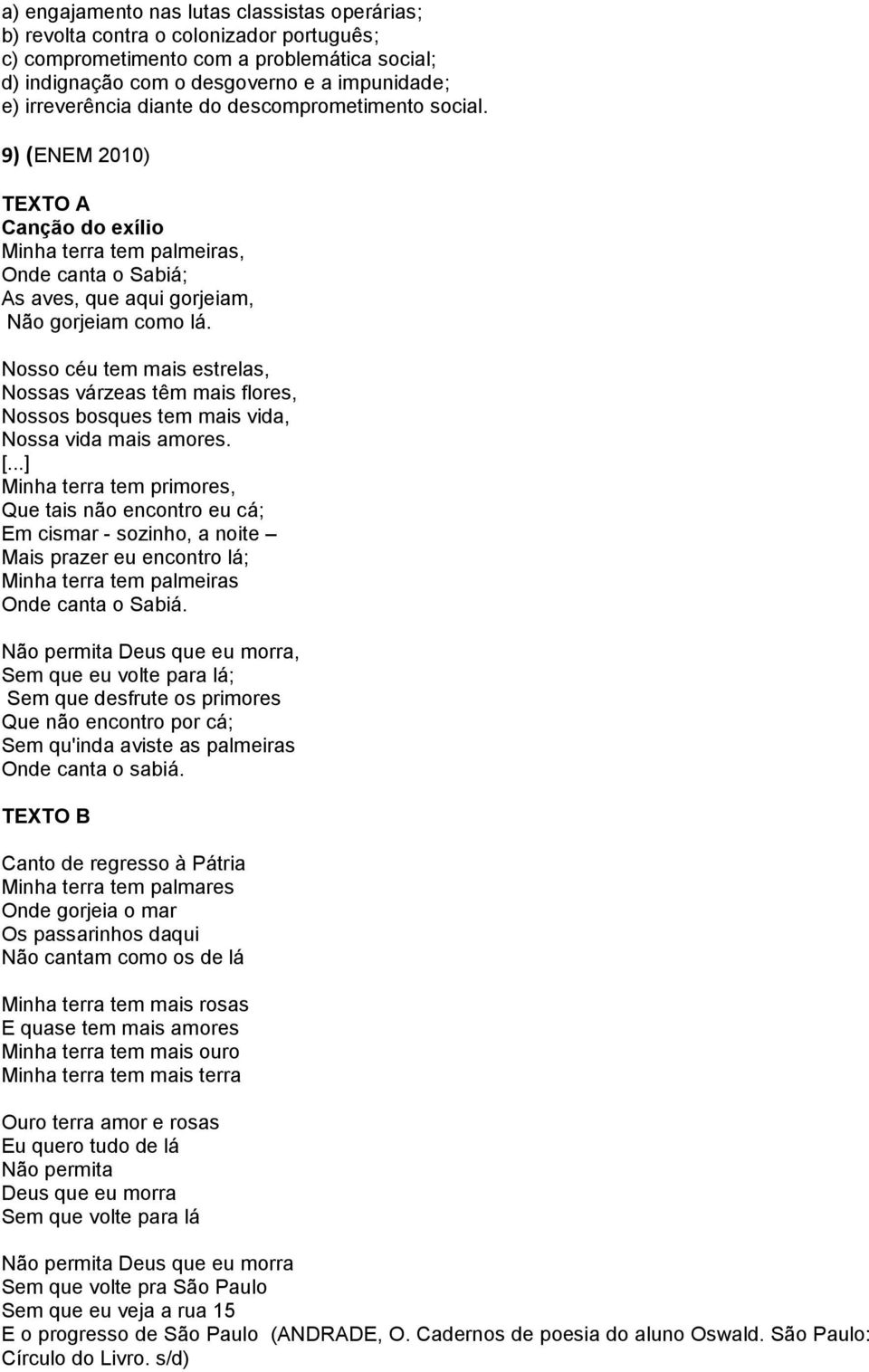 a) engajamento nas lutas classistas operárias;
b) revolta contra o colonizador português;
c) comprometimento com a problemática social;
d) indignação com o desgoverno e a impunidade;
e) irreverência diante do descomprometimento social.

9) (ENEM 2010)

TEXTO A
Canção do exílio
Minha terra tem palmeiras,
Onde canta o Sabiá;
As aves, que aqui gorjeiam,
Não gorjeiam como lá.

Nosso céu tem mais estrelas,
Nossas várzeas têm mais flores,
Nossos bosques tem mais vida,
Nossa vida mais amores.
[...]
Minha terra tem primores,
Que tais não encontro eu cá;
Em cismar - sozinho, a noite –
Mais prazer eu encontro lá;
Minha terra tem palmeiras
Onde canta o Sabiá.

Não permita Deus que eu morra,
Sem que eu volte para lá;
Sem que desfrute os primores
Que não encontro por cá;
Sem qu'inda aviste as palmeiras
Onde canta o sabiá.

TEXTO B

Canto de regresso à Pátria
Minha terra tem palmares
Onde gorjeia o mar
Os passarinhos daqui
Não cantam como os de lá

Minha terra tem mais rosas
E quase tem mais amores
Minha terra tem mais ouro
Minha terra tem mais terra

Ouro terra amor e rosas
Eu quero tudo de lá
Não permita
Deus que eu morra
Sem que volte para lá

Não permita Deus que eu morra
Sem que volte pra São Paulo
Sem que eu veja a rua 15
E o progresso de São Paulo (ANDRADE, O. Cadernos de poesia do aluno Oswald. São Paulo: Círculo do Livro. s/d)